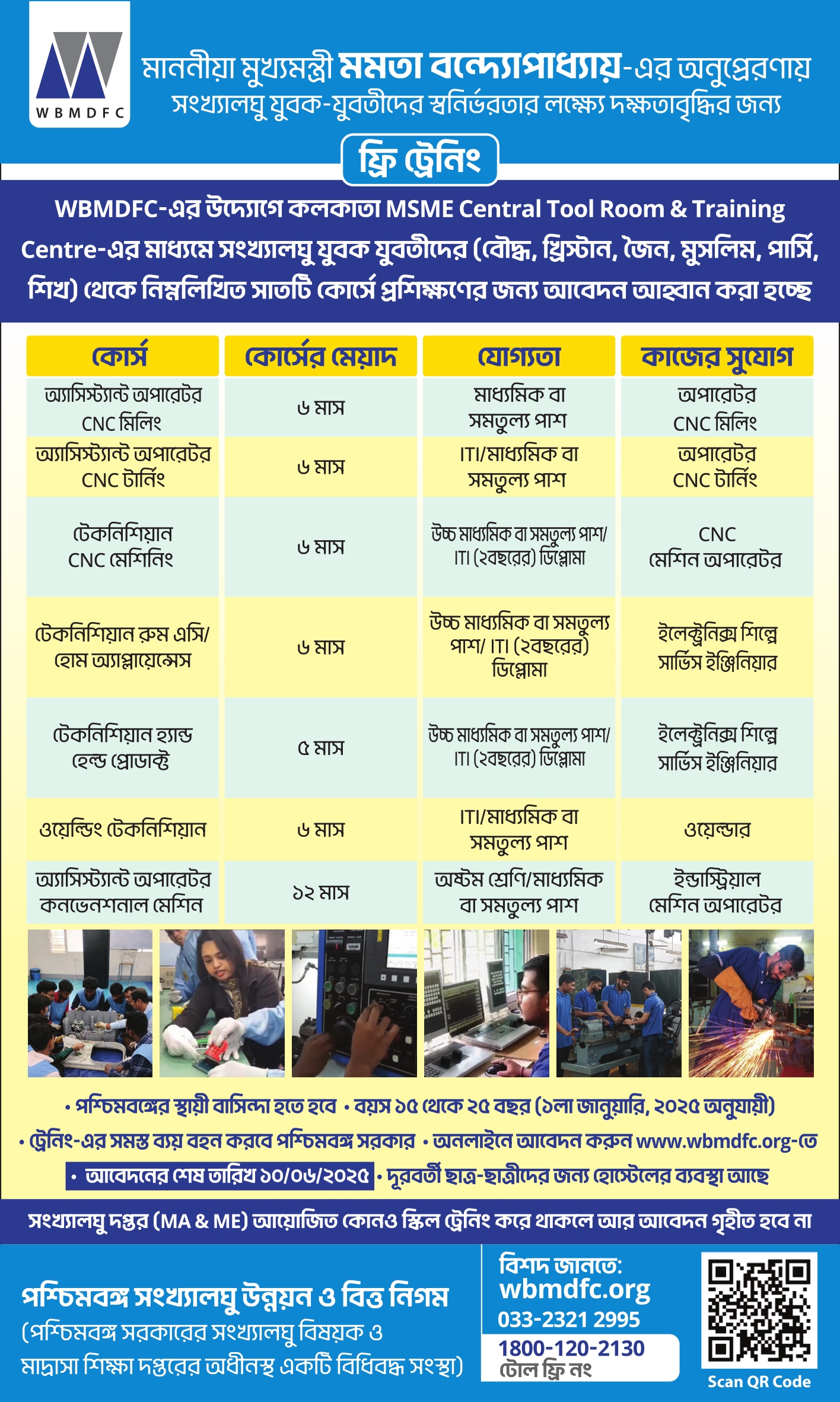 WBMDFC

মাননীয়া মুখ্যমন্ত্রী মমতা বন্দ্যোপাধ্যায়-এর অনুপ্রেরণায়
সংখ্যালঘু যুবক-যুবতীদের স্বনির্ভরতার লক্ষ্যে দক্ষতাবৃদ্ধির জন্য

ফ্রি ট্রেনিং

WBMDFC-এর উদ্যোগে কলকাতা MSME Central Tool Room & Training Centre-এর মাধ্যমে সংখ্যালঘু যুবক যুবতীদের (বৌদ্ধ, খ্রিস্টান, জৈন, মুসলিম, পার্সি, শিখ) থেকে নিম্নলিখিত সাতটি কোর্সে প্রশিক্ষণের জন্য আবেদন আহ্বান করা হচ্ছে

| কোর্স | কোর্সের মেয়াদ | যোগ্যতা | কাজের সুযোগ |
|---|---|---|---|
| অ্যাসিস্ট্যান্ট অপারেটর CNC মিলিং | ৬ মাস | মাধ্যমিক বা সমতুল্য পাশ | অপারেটর CNC মিলিং |
| অ্যাসিস্ট্যান্ট অপারেটর CNC টার্নিং | ৬ মাস | ITI/মাধ্যমিক বা সমতুল্য পাশ | অপারেটর CNC টার্নিং |
| টেকনিশিয়ান CNC মেশিনিং | ৬ মাস | উচ্চ মাধ্যমিক বা সমতুল্য পাশ/ ITI (২বছরের) ডিপ্লোমা | CNC মেশিন অপারেটর |
| টেকনিশিয়ান রুম এসি/ হোম অ্যাপ্লায়েন্সেস | ৬ মাস | উচ্চ মাধ্যমিক বা সমতুল্য পাশ/ ITI (২বছরের) ডিপ্লোমা | ইলেক্ট্রনিক্স শিল্পে সার্ভিস ইঞ্জিনিয়ার |
| টেকনিশিয়ান হ্যান্ড হেল্ড প্রোডাক্ট | ৫ মাস | উচ্চ মাধ্যমিক বা সমতুল্য পাশ/ ITI (২বছরের) ডিপ্লোমা | ইলেক্ট্রনিক্স শিল্পে সার্ভিস ইঞ্জিনিয়ার |
| ওয়েল্ডিং টেকনিশিয়ান | ৬ মাস | ITI/মাধ্যমিক বা সমতুল্য পাশ | ওয়েল্ডার |
| অ্যাসিস্ট্যান্ট অপারেটর কনভেনশনাল মেশিন | ১২ মাস | অষ্টম শ্রেণি/মাধ্যমিক বা সমতুল্য পাশ | ইন্ডাস্ট্রিয়াল মেশিন অপারেটর |

• পশ্চিমবঙ্গের স্থায়ী বাসিন্দা হতে হবে • বয়স ১৫ থেকে ২৫ বছর (১লা জানুয়ারি, ২০২৫ অনুযায়ী)
• ট্রেনিং-এর সমস্ত ব্যয় বহন করবে পশ্চিমবঙ্গ সরকার • অনলাইনে আবেদন করুন www.wbmdfc.org-তে
• আবেদনের শেষ তারিখ ১০/০৬/২০২৫ • দূরবর্তী ছাত্র-ছাত্রীদের জন্য হোস্টেলের ব্যবস্থা আছে

সংখ্যালঘু দপ্তর (MA & ME) আয়োজিত কোনও স্কিল ট্রেনিং করে থাকলে আর আবেদন গৃহীত হবে না

পশ্চিমবঙ্গ সংখ্যালঘু উন্নয়ন ও বিত্ত নিগম
(পশ্চিমবঙ্গ সরকারের সংখ্যালঘু বিষয়ক ও মাদ্রাসা শিক্ষা দপ্তরের অধীনস্থ একটি বিধিবদ্ধ সংস্থা)

বিশদ জানতে:
wbmdfc.org
033-2321 2995
1800-120-2130
টোল ফ্রি নং

Scan QR Code